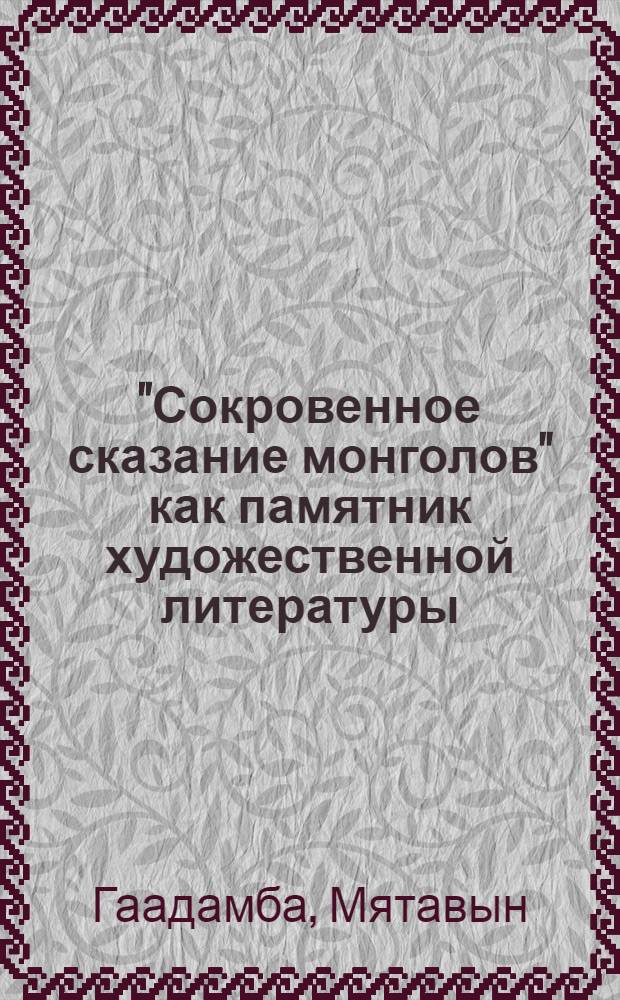 "Сокровенное сказание монголов" как памятник художественной литературы

Гаадамба, Мятавын